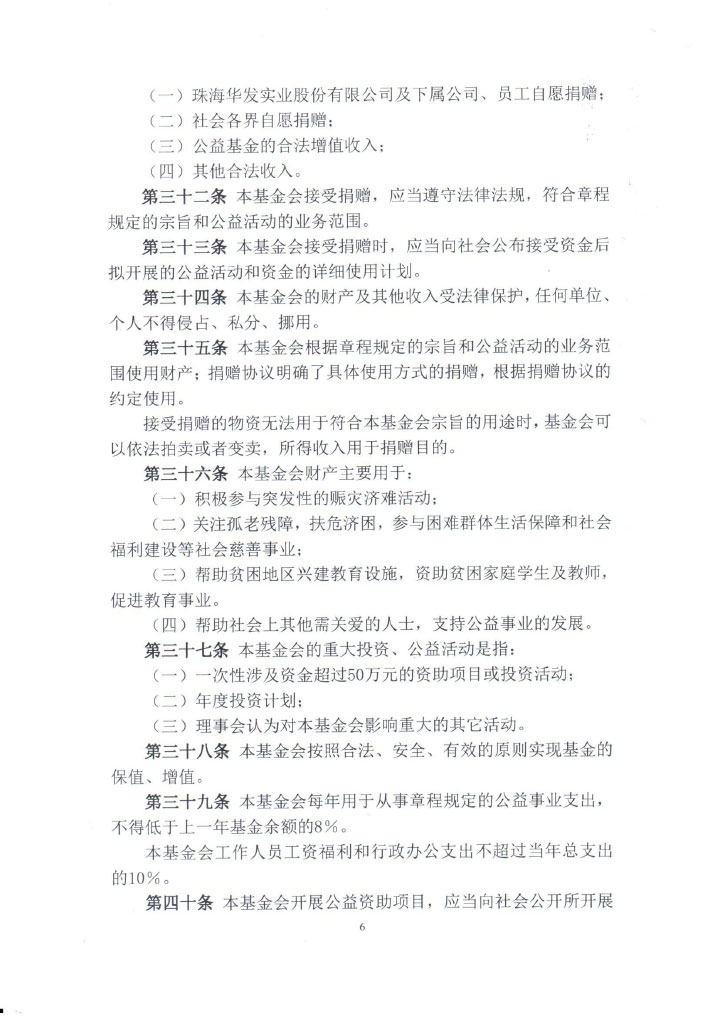 （一）珠海华发实业股份有限公司及下属公司、员工自愿捐赠；
（二）社会各界自愿捐赠；
（三）公益基金的合法增值收入；
（四）其他合法收入。

第三十二条 本基金会接受捐赠，应当遵守法律法规，符合章程规定的宗旨和公益活动的业务范围。

第三十三条 本基金会接受捐赠时，应当向社会公布接受资金后拟开展的公益活动和资金的详细使用计划。

第三十四条 本基金会的财产及其他收入受法律保护，任何单位、个人不得侵占、私分、挪用。

第三十五条 本基金会根据章程规定的宗旨和公益活动的业务范围使用财产；捐赠协议明确了具体使用方式的捐赠，根据捐赠协议的约定使用。

接受捐赠的物资无法用于符合本基金会宗旨的用途时，基金会可以依法拍卖或者变卖，所得收入用于捐赠目的。

第三十六条 本基金会财产主要用于：
（一）积极参与突发性的赈灾济难活动；
（二）关注孤老残障，扶危济困，参与困难群体生活保障和社会福利建设等社会慈善事业；
（三）帮助贫困地区兴建教育设施，资助贫困家庭学生及教师，促进教育事业。
（四）帮助社会上其他需关爱的人士，支持公益事业的发展。

第三十七条 本基金会的重大投资、公益活动是指：
（一）一次性涉及资金超过50万元的资助项目或投资活动；
（二）年度投资计划；
（三）理事会认为对本基金会影响重大的其它活动。

第三十八条 本基金会按照合法、安全、有效的原则实现基金的保值、增值。

第三十九条 本基金会每年用于从事章程规定的公益事业支出，不得低于上一年基金余额的8%。

本基金会工作人员工资福利和行政办公支出不超过当年总支出的10%。

第四十条 本基金会开展公益资助项目，应当向社会公开所开展

6